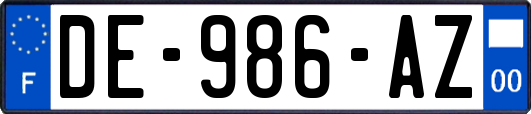 F

DE-986-AZ

00